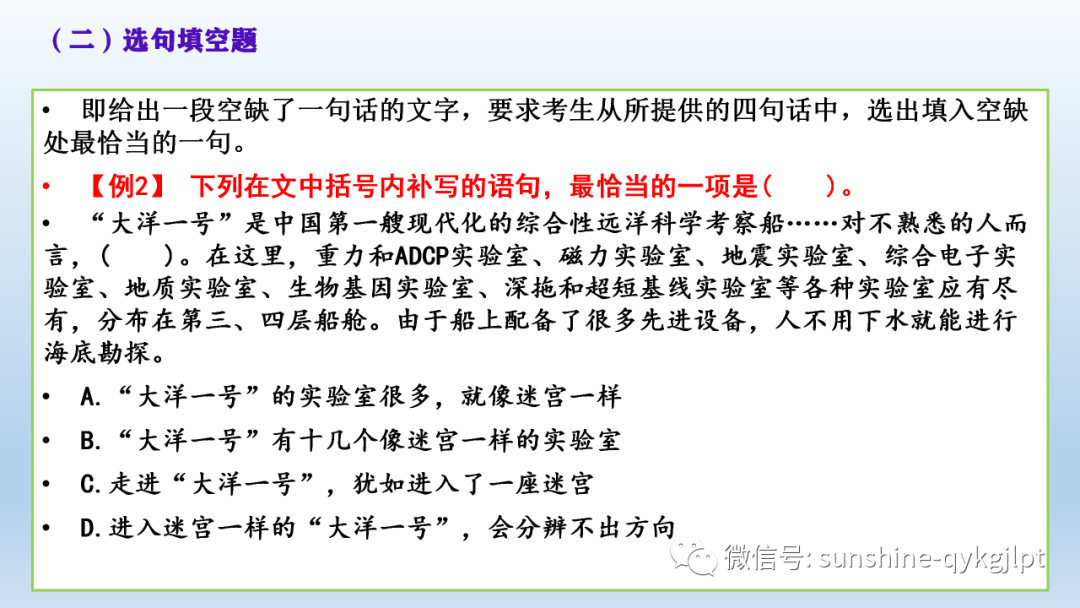 （二）选句填空题

• 即给出一段空缺了一句话的文字，要求考生从所提供的四句话中，选出填入空缺处最恰当的一句。

• 【例2】 下列在文中括号内补写的语句，最恰当的一项是(　　)。

• “大洋一号”是中国第一艘现代化的综合性远洋科学考察船……对不熟悉的人而言，(　　)。在这里，重力和ADCP实验室、磁力实验室、地震实验室、综合电子实验室、地质实验室、生物基因实验室、深拖和超短基线实验室等各种实验室应有尽有，分布在第三、四层船舱。由于船上配备了很多先进设备，人不用下水就能进行海底勘探。

• A.“大洋一号”的实验室很多，就像迷宫一样

• B.“大洋一号”有十几个像迷宫一样的实验室

• C.走进“大洋一号”，犹如进入了一座迷宫

• D.进入迷宫一样的“大洋一号”，会分辨不出方向

微信号: sunshine-qykgjlpt